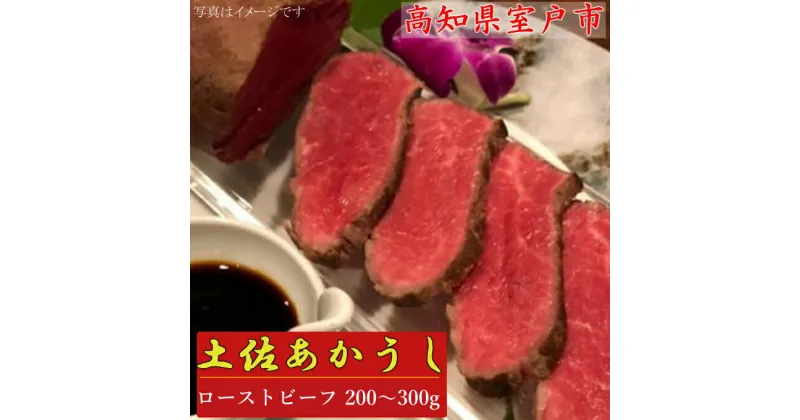 写真はイメージです

高知県室戸市

土佐あかうし

ローストビーフ 200～300g